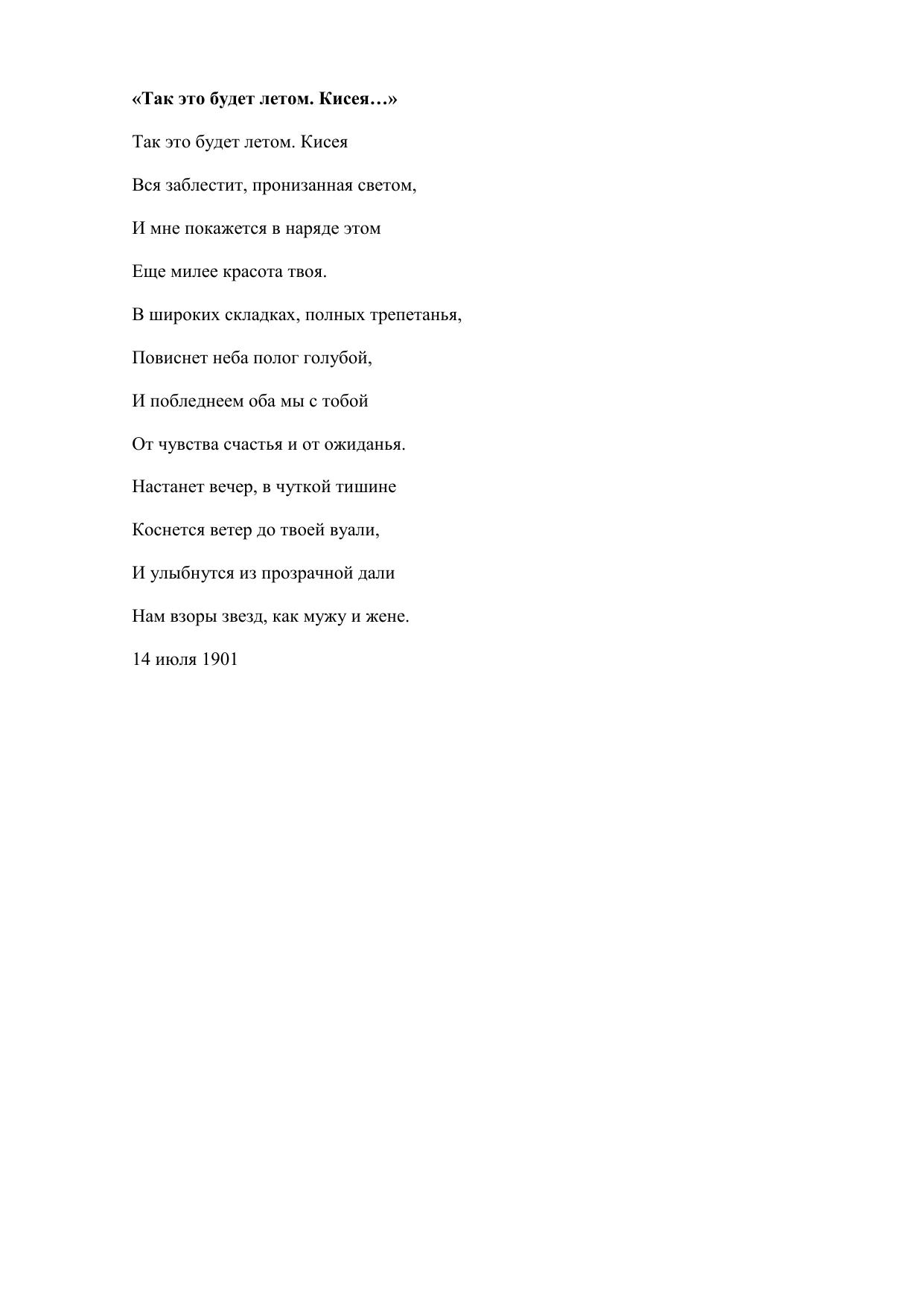 «Так это будет летом. Кисея…»

Так это будет летом. Кисея

Вся заблестит, пронизанная светом,

И мне покажется в наряде этом

Еще милее красота твоя.

В широких складках, полных трепетанья,

Повиснет неба полог голубой,

И побледнеем оба мы с тобой

От чувства счастья и от ожиданья.

Настанет вечер, в чуткой тишине

Коснется ветер до твоей вуали,

И улыбнутся из прозрачной дали

Нам взоры звезд, как мужу и жене.

14 июля 1901